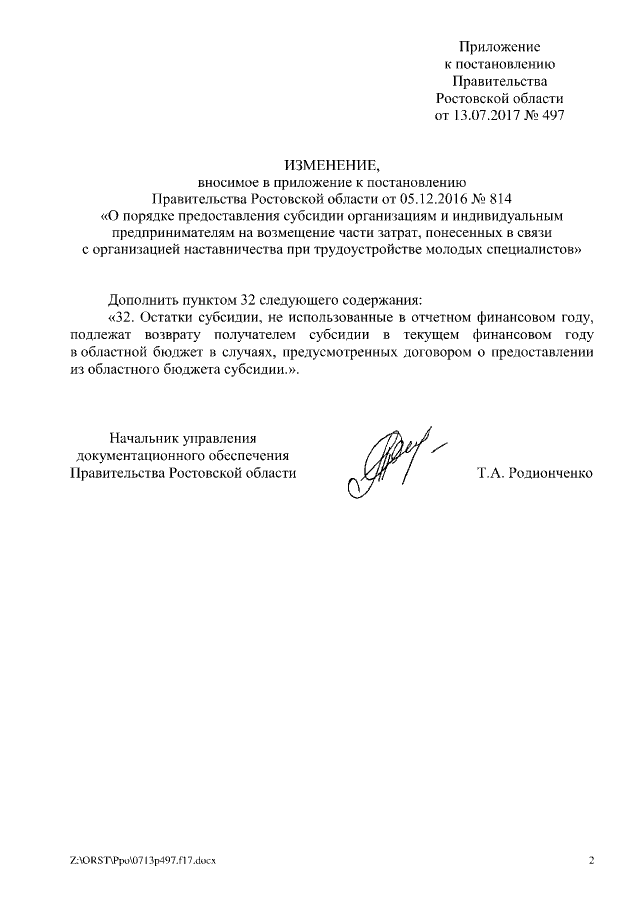 Приложение
к постановлению
Правительства
Ростовской области
от 13.07.2017 № 497

ИЗМЕНЕНИЕ,
вносимое в приложение к постановлению
Правительства Ростовской области от 05.12.2016 № 814
«О порядке предоставления субсидии организациям и индивидуальным предпринимателям на возмещение части затрат, понесенных в связи с организацией наставничества при трудоустройстве молодых специалистов»

Дополнить пунктом 32 следующего содержания:

«32. Остатки субсидии, не использованные в отчетном финансовом году, подлежат возврату получателем субсидии в текущем финансовом году в областной бюджет в случаях, предусмотренных договором о предоставлении из областного бюджета субсидии.».

Начальник управления
документационного обеспечения
Правительства Ростовской области

Т.А. Родионченко

Z:\ORST\Ppo\0713p497.f17.docx

2